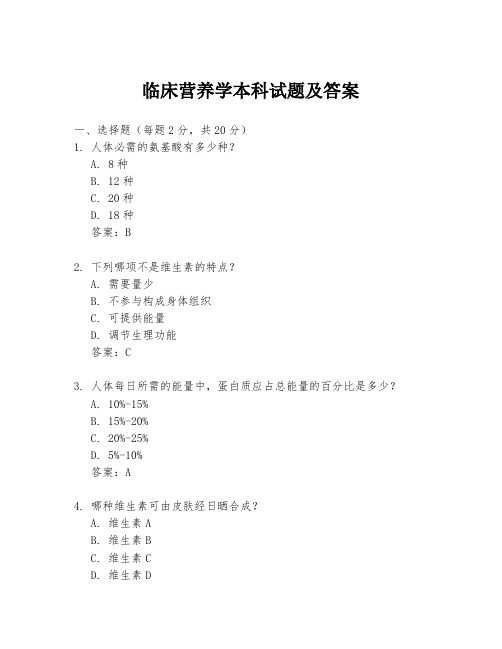 临床营养学本科试题及答案

一、选择题（每题 2 分，共 20 分）

1. 人体必需的氨基酸有多少种？
A. 8 种
B. 12 种
C. 20 种
D. 18 种
答案：B

2. 下列哪项不是维生素的特点？
A. 需要量少
B. 不参与构成身体组织
C. 可提供能量
D. 调节生理功能
答案：C

3. 人体每日所需的能量中，蛋白质应占总能量的百分比是多少？
A. 10%-15%
B. 15%-20%
C. 20%-25%
D. 5%-10%
答案：A

4. 哪种维生素可由皮肤经日晒合成？
A. 维生素 A
B. 维生素 B
C. 维生素 C
D. 维生素 D